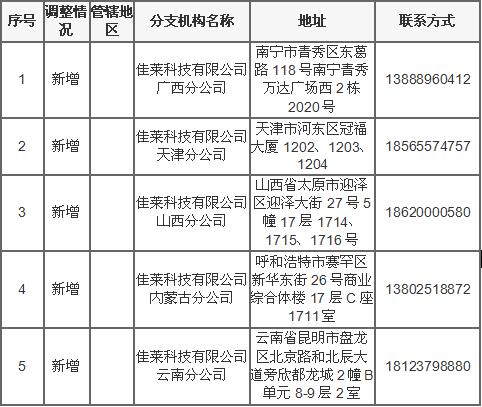 | 序号 | 调整情况 | 管辖地区 | 分支机构名称 | 地址 | 联系方式 |
|---|---|---|---|---|---|
| 1 | 新增 | | 佳莱科技有限公司广西分公司 | 南宁市青秀区东葛路118号南宁青秀万达广场西2栋2020号 | 13888960412 |
| 2 | 新增 | | 佳莱科技有限公司天津分公司 | 天津市河东区冠福大厦1202、1203、1204 | 18565574757 |
| 3 | 新增 | | 佳莱科技有限公司山西分公司 | 山西省太原市迎泽区迎泽大街27号5幢17层1714、1715、1716号 | 18620000580 |
| 4 | 新增 | | 佳莱科技有限公司内蒙古分公司 | 呼和浩特市赛罕区新华东街26号商业综合体楼17层C座1711室 | 13802518872 |
| 5 | 新增 | | 佳莱科技有限公司云南分公司 | 云南省昆明市盘龙区北京路和北辰大道旁欣都龙城2幢B单元8-9层2室 | 18123798880 |